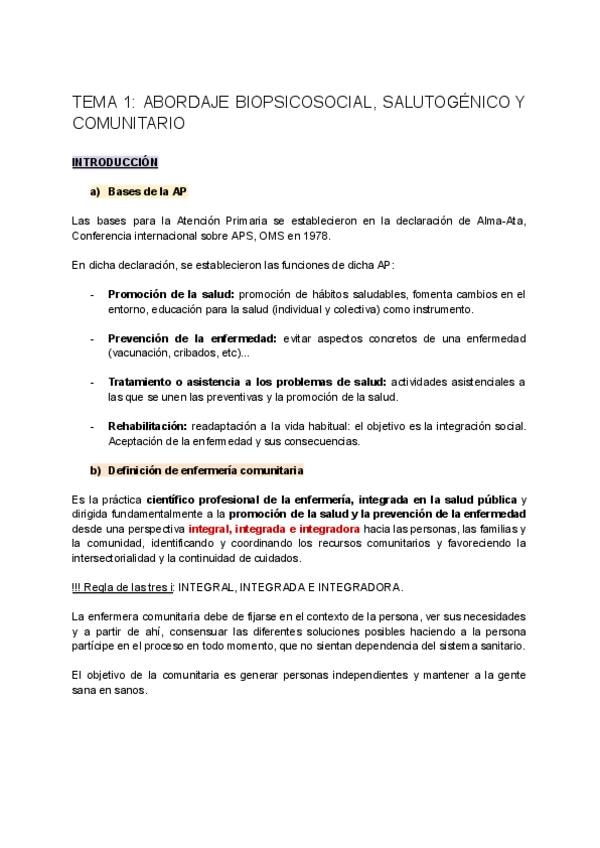 TEMA 1: ABORDAJE BIOPSICOSOCIAL, SALUTOGÉNICO Y COMUNITARIO

INTRODUCCIÓN

a) Bases de la AP

Las bases para la Atención Primaria se establecieron en la declaración de Alma-Ata, Conferencia internacional sobre APS, OMS en 1978.

En dicha declaración, se establecieron las funciones de dicha AP:

- Promoción de la salud: promoción de hábitos saludables, fomenta cambios en el entorno, educación para la salud (individual y colectiva) como instrumento.

- Prevención de la enfermedad: evitar aspectos concretos de una enfermedad (vacunación, cribados, etc)...

- Tratamiento o asistencia a los problemas de salud: actividades asistenciales a las que se unen las preventivas y la promoción de la salud.

- Rehabilitación: readaptación a la vida habitual: el objetivo es la integración social. Aceptación de la enfermedad y sus consecuencias.

b) Definición de enfermería comunitaria

Es la práctica científico profesional de la enfermería, integrada en la salud pública y dirigida fundamentalmente a la promoción de la salud y la prevención de la enfermedad desde una perspectiva integral, integrada e integradora hacia las personas, las familias y la comunidad, identificando y coordinando los recursos comunitarios y favoreciendo la intersectorialidad y la continuidad de cuidados.

!!! Regla de las tres i: INTEGRAL, INTEGRADA E INTEGRADORA.

La enfermera comunitaria debe de fijarse en el contexto de la persona, ver sus necesidades y a partir de ahí, consensuar las diferentes soluciones posibles haciendo a la persona partícipe en el proceso en todo momento, que no sientan dependencia del sistema sanitario.

El objetivo de la comunitaria es generar personas independientes y mantener a la gente sana en sanos.